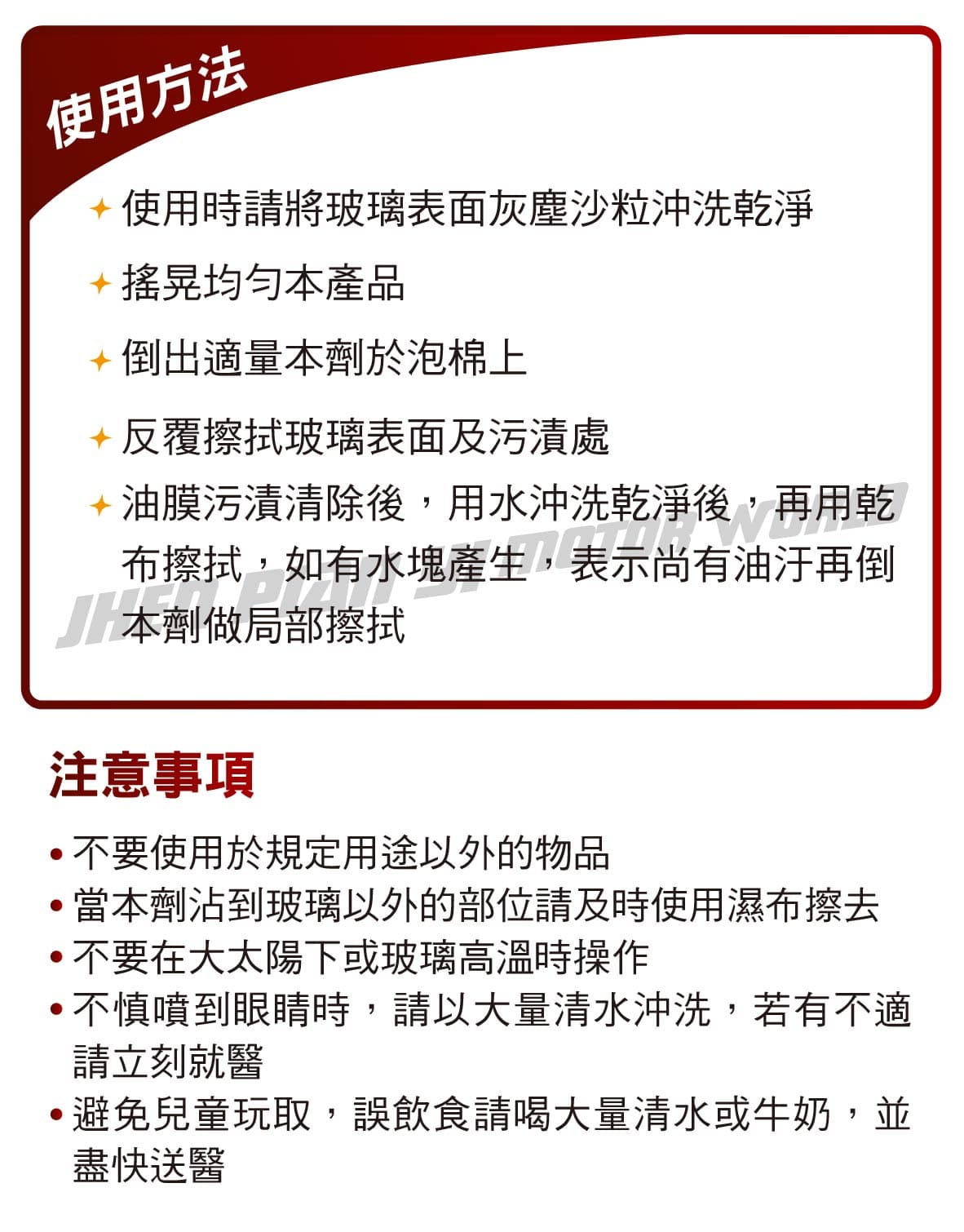 使用方法

✦ 使用時請將玻璃表面灰塵沙粒沖洗乾淨

✦ 搖晃均勻本產品

✦ 倒出適量本劑於泡棉上

✦ 反覆擦拭玻璃表面及污漬處

✦ 油膜污漬清除後，用水沖洗乾淨後，再用乾布擦拭，如有水塊產生，表示尚有油汙再倒本劑做局部擦拭

JHEN PIAN SI MOTOR WORLD

注意事項

• 不要使用於規定用途以外的物品
• 當本劑沾到玻璃以外的部位請及時使用濕布擦去
• 不要在大太陽下或玻璃高溫時操作
• 不慎噴到眼睛時，請以大量清水沖洗，若有不適請立刻就醫
• 避免兒童玩取，誤飲食請喝大量清水或牛奶，並盡快送醫